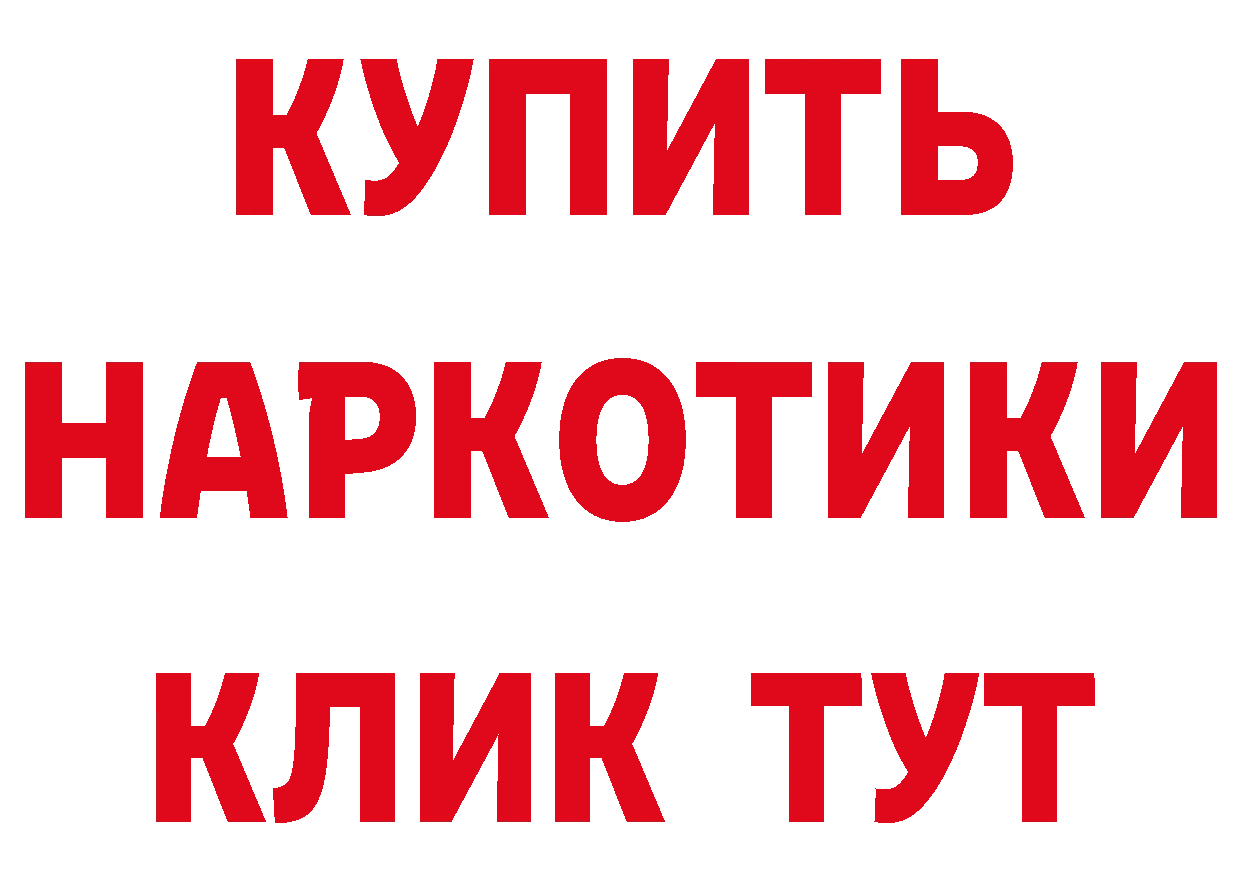 КУПИТЬ
НАРКОТИКИ
КЛИК ТУТ